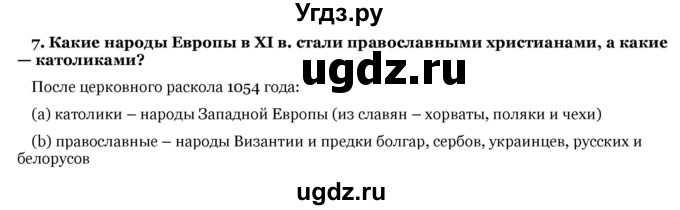 Угдз.ру

7. Какие народы Европы в XI в. стали православными христианами, а какие — католиками?

ugdz.ru

После церковного раскола 1054 года:

(a) католики – народы Западной Европы (из славян – хорваты, поляки и чехи)

(b) православные – народы Византии и предки болгар, сербов, украинцев, русских и белорусов

ugdz.ru